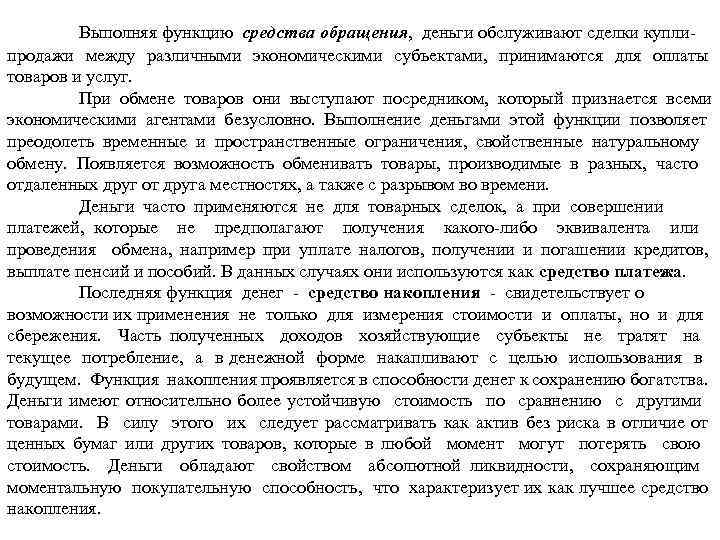 Выполняя функцию средства обращения, деньги обслуживают сделки купли-продажи между различными экономическими субъектами, принимаются для оплаты товаров и услуг.

При обмене товаров они выступают посредником, который признается всеми экономическими агентами безусловно. Выполнение деньгами этой функции позволяет преодолеть временные и пространственные ограничения, свойственные натуральному обмену. Появляется возможность обменивать товары, производимые в разных, часто отдаленных друг от друга местностях, а также с разрывом во времени.

Деньги часто применяются не для товарных сделок, а при совершении платежей, которые не предполагают получения какого-либо эквивалента или проведения обмена, например при уплате налогов, получении и погашении кредитов, выплате пенсий и пособий. В данных случаях они используются как средство платежа.

Последняя функция денег - средство накопления - свидетельствует о возможности их применения не только для измерения стоимости и оплаты, но и для сбережения. Часть полученных доходов хозяйствующие субъекты не тратят на текущее потребление, а в денежной форме накапливают с целью использования в будущем. Функция накопления проявляется в способности денег к сохранению богатства. Деньги имеют относительно более устойчивую стоимость по сравнению с другими товарами. В силу этого их следует рассматривать как актив без риска в отличие от ценных бумаг или других товаров, которые в любой момент могут потерять свою стоимость. Деньги обладают свойством абсолютной ликвидности, сохраняющим моментальную покупательную способность, что характеризует их как лучшее средство накопления.